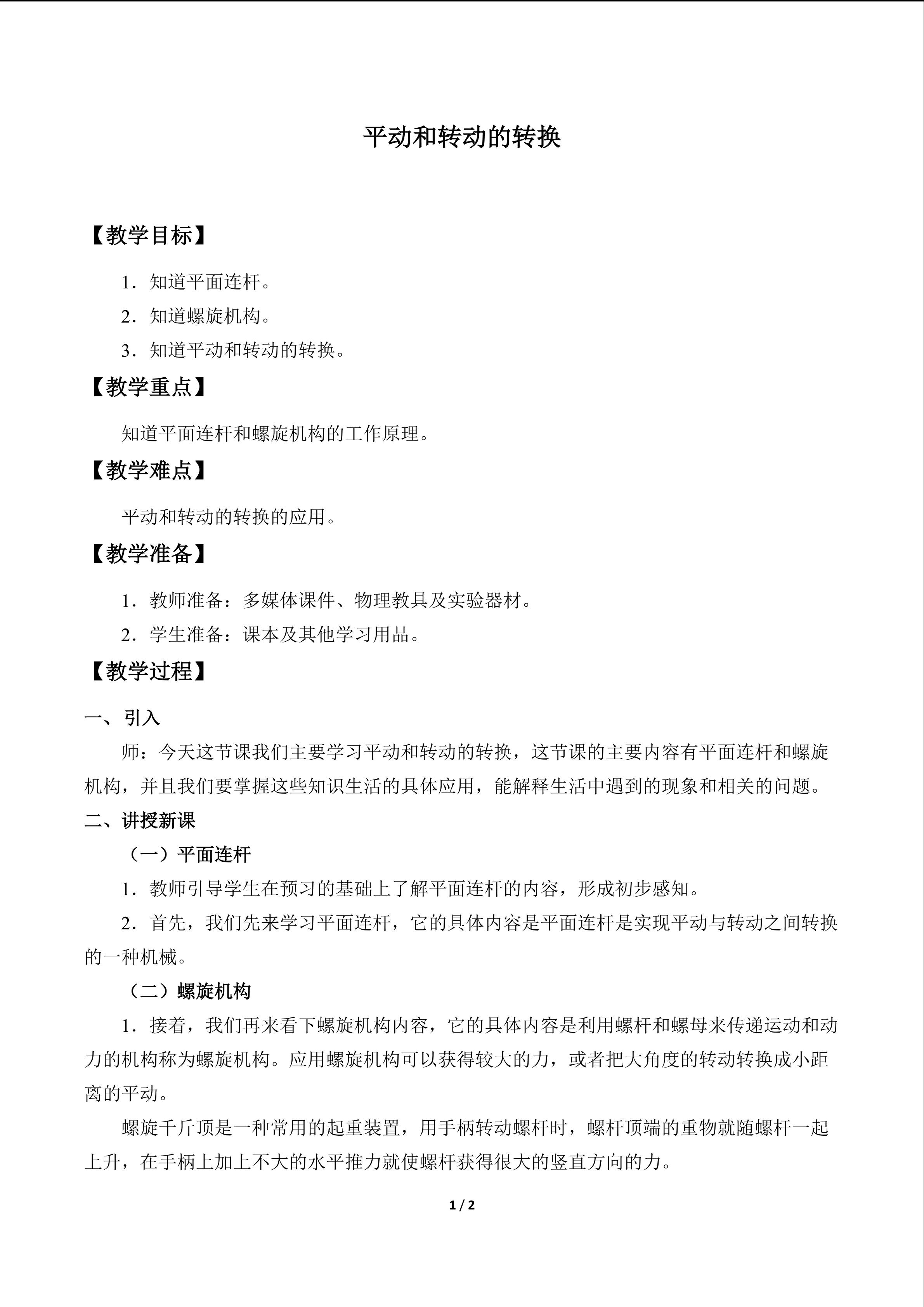 平动和转动的转换

【教学目标】

1．知道平面连杆。

2．知道螺旋机构。

3．知道平动和转动的转换。

【教学重点】

知道平面连杆和螺旋机构的工作原理。

【教学难点】

平动和转动的转换的应用。

【教学准备】

1．教师准备：多媒体课件、物理教具及实验器材。

2．学生准备：课本及其他学习用品。

【教学过程】

一、引入

师：今天这节课我们主要学习平动和转动的转换，这节课的主要内容有平面连杆和螺旋机构，并且我们要掌握这些知识生活的具体应用，能解释生活中遇到的现象和相关的问题。

二、讲授新课

（一）平面连杆

1．教师引导学生在预习的基础上了解平面连杆的内容，形成初步感知。

2．首先，我们先来学习平面连杆，它的具体内容是平面连杆是实现平动与转动之间转换的一种机械。

（二）螺旋机构

1．接着，我们再来看下螺旋机构内容，它的具体内容是利用螺杆和螺母来传递运动和动力的机构称为螺旋机构。应用螺旋机构可以获得较大的力，或者把大角度的转动转换成小距离的平动。

螺旋千斤顶是一种常用的起重装置，用手柄转动螺杆时，螺杆顶端的重物就随螺杆一起上升，在手柄上加上不大的水平推力就使螺杆获得很大的竖直方向的力。

1 / 2